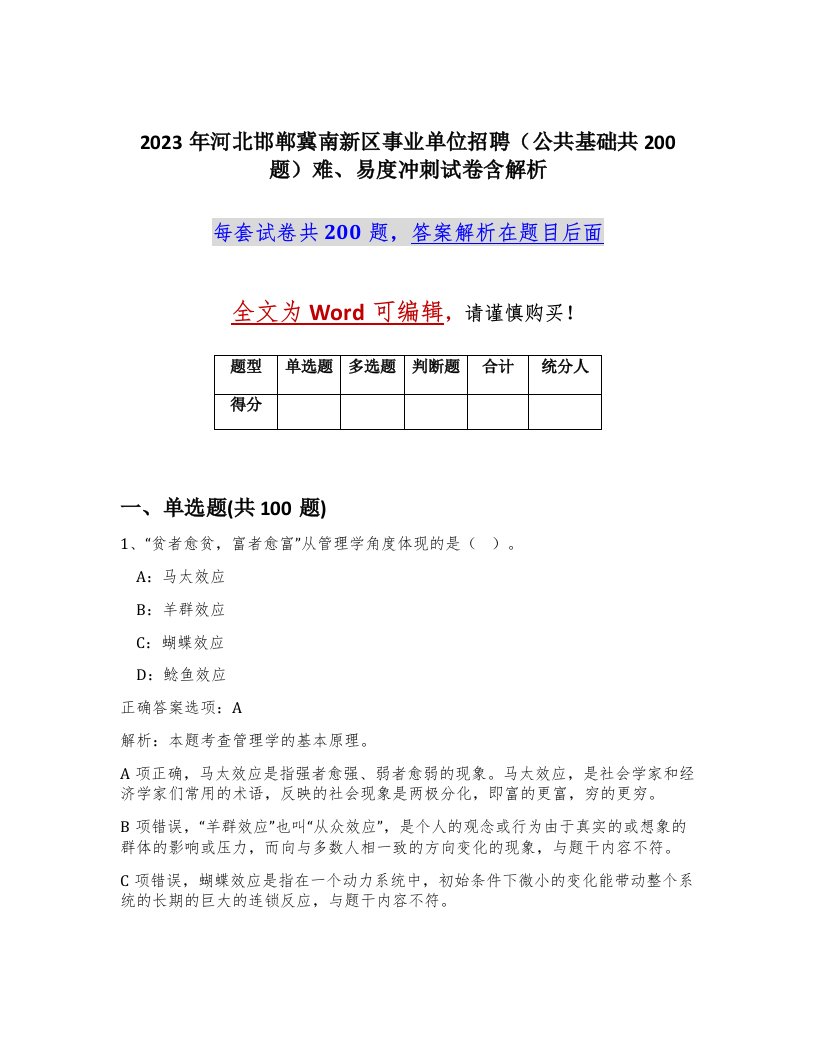 2023 年河北邯郸冀南新区事业单位招聘（公共基础共 200 题）难、易度冲刺试卷含解析

每套试卷共 200 题，答案解析在题目后面

全文为 Word 可编辑，请谨慎购买！

| 题型 | 单选题 | 多选题 | 判断题 | 合计 | 统分人 |
|---|---|---|---|---|---|
| 得分 | | | | | |

一、单选题(共 100 题)

1、“贫者愈贫，富者愈富”从管理学角度体现的是（ ）。

A：马太效应

B：羊群效应

C：蝴蝶效应

D：鲶鱼效应

正确答案选项：A

解析：本题考查管理学的基本原理。

A 项正确，马太效应是指强者愈强、弱者愈弱的现象。马太效应，是社会学家和经济学家们常用的术语，反映的社会现象是两极分化，即富的更富，穷的更穷。

B 项错误，“羊群效应”也叫“从众效应”，是个人的观念或行为由于真实的或想象的群体的影响或压力，而向与多数人相一致的方向变化的现象，与题干内容不符。

C 项错误，蝴蝶效应是指在一个动力系统中，初始条件下微小的变化能带动整个系统的长期的巨大的连锁反应，与题干内容不符。